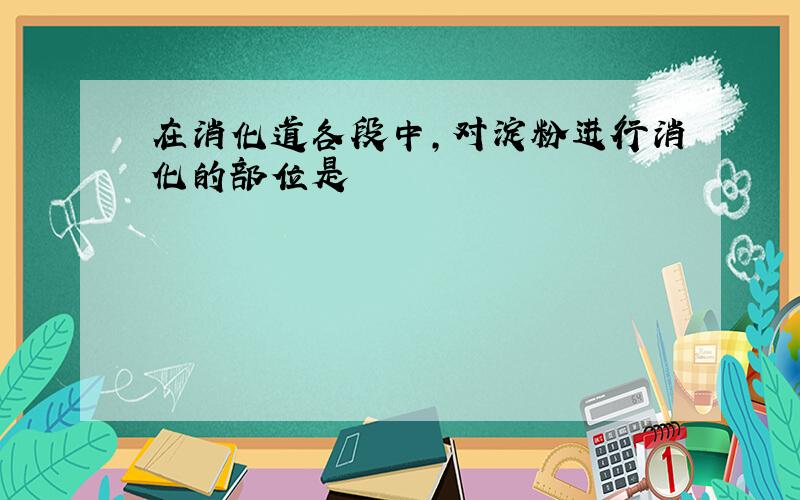 在消化道各段中，对淀粉进行消化的部位是